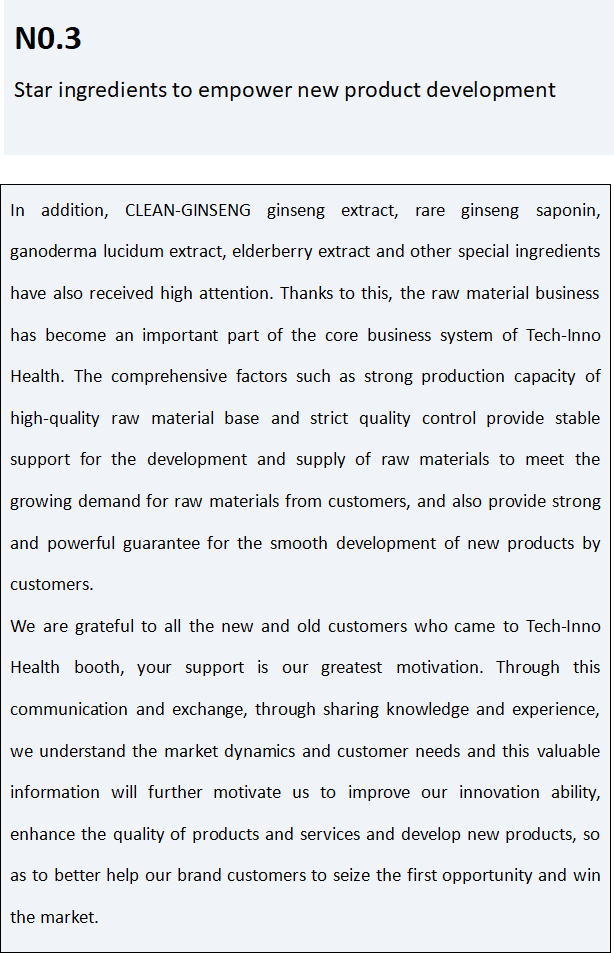 N0.3

Star ingredients to empower new product development

In addition, CLEAN-GINSENG ginseng extract, rare ginseng saponin, ganoderma lucidum extract, elderberry extract and other special ingredients have also received high attention. Thanks to this, the raw material business has become an important part of the core business system of Tech-Inno Health. The comprehensive factors such as strong production capacity of high-quality raw material base and strict quality control provide stable support for the development and supply of raw materials to meet the growing demand for raw materials from customers, and also provide strong and powerful guarantee for the smooth development of new products by customers.

We are grateful to all the new and old customers who came to Tech-Inno Health booth, your support is our greatest motivation. Through this communication and exchange, through sharing knowledge and experience, we understand the market dynamics and customer needs and this valuable information will further motivate us to improve our innovation ability, enhance the quality of products and services and develop new products, so as to better help our brand customers to seize the first opportunity and win the market.